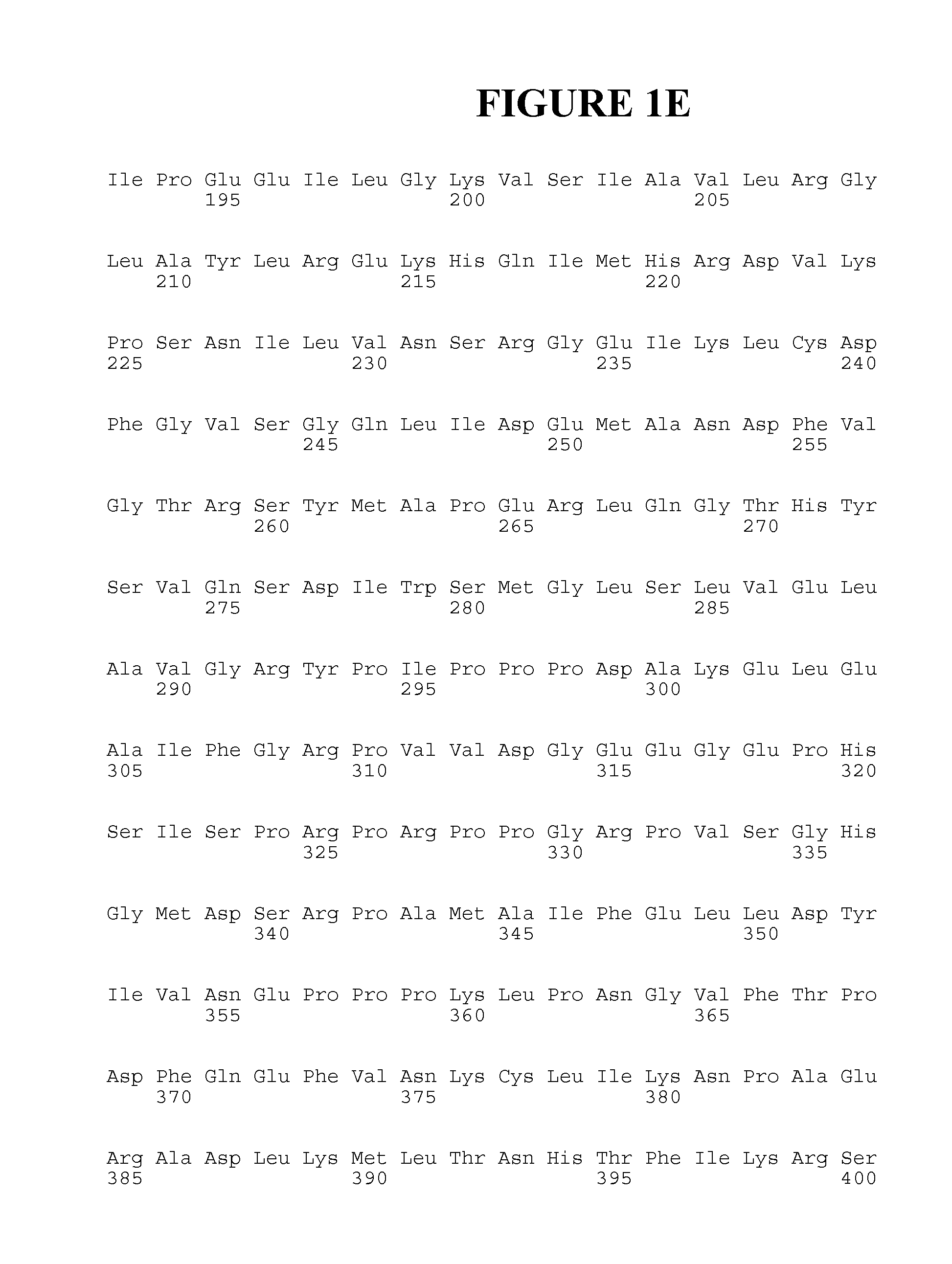 FIGURE 1E

Ile Pro Glu Glu Ile Leu Gly Lys Val Ser Ile Ala Val Leu Arg Gly
195 200 205

Leu Ala Tyr Leu Arg Glu Lys His Gln Ile Met His Arg Asp Val Lys
210 215 220

Pro Ser Asn Ile Leu Val Asn Ser Arg Gly Glu Ile Lys Leu Cys Asp
225 230 235 240

Phe Gly Val Ser Gly Gln Leu Ile Asp Glu Met Ala Asn Asp Phe Val
245 250 255

Gly Thr Arg Ser Tyr Met Ala Pro Glu Arg Leu Gln Gly Thr His Tyr
260 265 270

Ser Val Gln Ser Asp Ile Trp Ser Met Gly Leu Ser Leu Val Glu Leu
275 280 285

Ala Val Gly Arg Tyr Pro Ile Pro Pro Pro Asp Ala Lys Glu Leu Glu
290 295 300

Ala Ile Phe Gly Arg Pro Val Val Asp Gly Glu Glu Gly Glu Pro His
305 310 315 320

Ser Ile Ser Pro Arg Pro Arg Pro Pro Gly Arg Pro Val Ser Gly His
325 330 335

Gly Met Asp Ser Arg Pro Ala Met Ala Ile Phe Glu Leu Leu Asp Tyr
340 345 350

Ile Val Asn Glu Pro Pro Pro Lys Leu Pro Asn Gly Val Phe Thr Pro
355 360 365

Asp Phe Gln Glu Phe Val Asn Lys Cys Leu Ile Lys Asn Pro Ala Glu
370 375 380

Arg Ala Asp Leu Lys Met Leu Thr Asn His Thr Phe Ile Lys Arg Ser
385 390 395 400